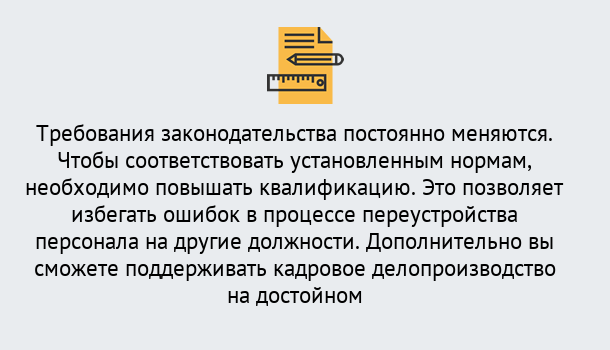 Требования законодательства постоянно меняются. Чтобы соответствовать установленным нормам, необходимо повышать квалификацию. Это позволяет избегать ошибок в процессе переустройства персонала на другие должности. Дополнительно вы сможете поддерживать кадровое делопроизводство на достойном